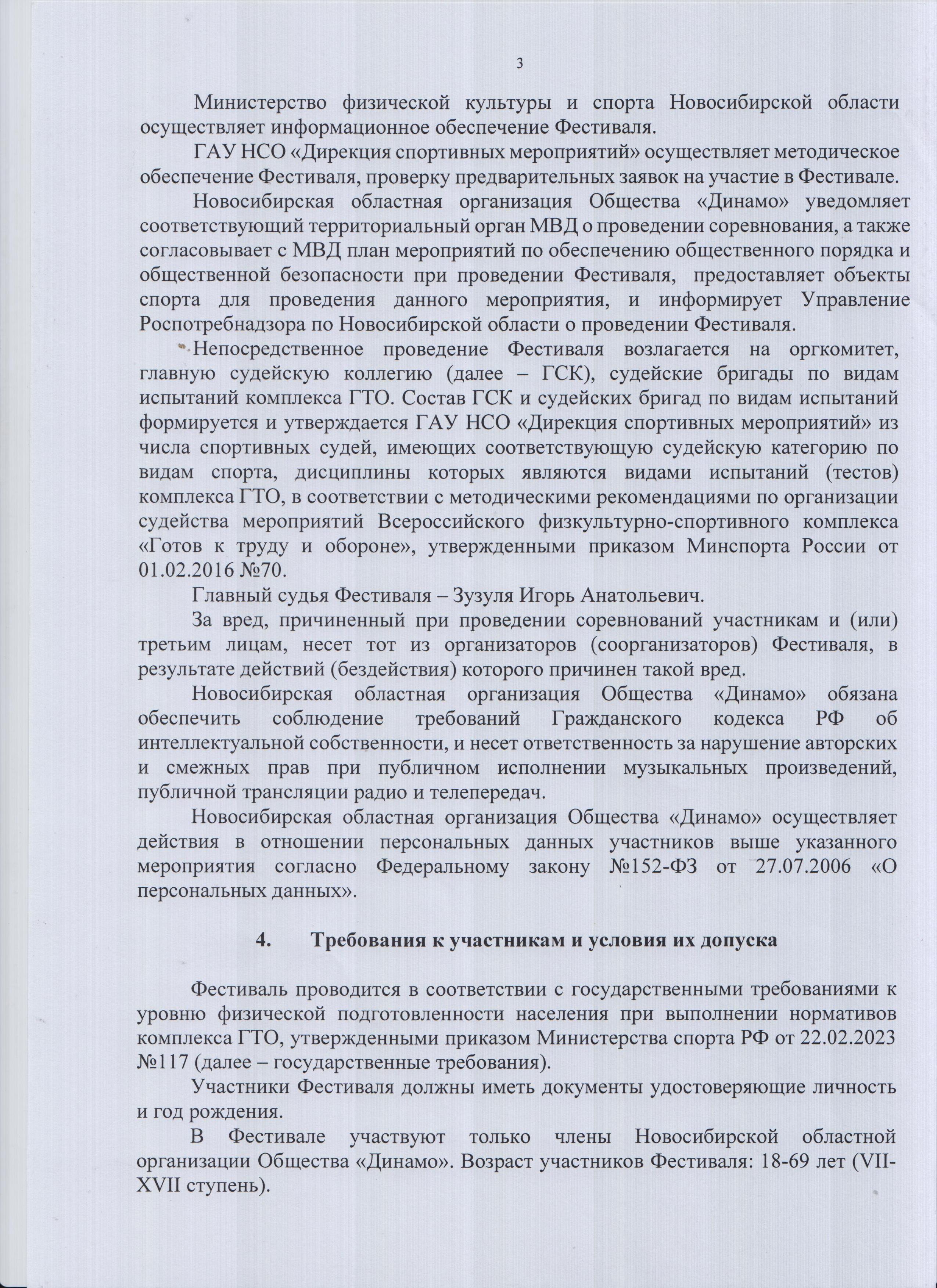 3

Министерство физической культуры и спорта Новосибирской области осуществляет информационное обеспечение Фестиваля.

ГАУ НСО «Дирекция спортивных мероприятий» осуществляет методическое обеспечение Фестиваля, проверку предварительных заявок на участие в Фестивале.

Новосибирская областная организация Общества «Динамо» уведомляет соответствующий территориальный орган МВД о проведении соревнования, а также согласовывает с МВД план мероприятий по обеспечению общественного порядка и общественной безопасности при проведении Фестиваля, предоставляет объекты спорта для проведения данного мероприятия, и информирует Управление Роспотребнадзора по Новосибирской области о проведении Фестиваля.

Непосредственное проведение Фестиваля возлагается на оргкомитет, главную судейскую коллегию (далее – ГСК), судейские бригады по видам испытаний комплекса ГТО. Состав ГСК и судейских бригад по видам испытаний формируется и утверждается ГАУ НСО «Дирекция спортивных мероприятий» из числа спортивных судей, имеющих соответствующую судейскую категорию по видам спорта, дисциплины которых являются видами испытаний (тестов) комплекса ГТО, в соответствии с методическими рекомендациями по организации судейства мероприятий Всероссийского физкультурно-спортивного комплекса «Готов к труду и обороне», утвержденными приказом Минспорта России от 01.02.2016 №70.

Главный судья Фестиваля – Зузуля Игорь Анатольевич.

За вред, причиненный при проведении соревнований участникам и (или) третьим лицам, несет тот из организаторов (соорганизаторов) Фестиваля, в результате действий (бездействия) которого причинен такой вред.

Новосибирская областная организация Общества «Динамо» обязана обеспечить соблюдение требований Гражданского кодекса РФ об интеллектуальной собственности, и несет ответственность за нарушение авторских и смежных прав при публичном исполнении музыкальных произведений, публичной трансляции радио и телепередач.

Новосибирская областная организация Общества «Динамо» осуществляет действия в отношении персональных данных участников выше указанного мероприятия согласно Федеральному закону №152-ФЗ от 27.07.2006 «О персональных данных».

4. Требования к участникам и условия их допуска

Фестиваль проводится в соответствии с государственными требованиями к уровню физической подготовленности населения при выполнении нормативов комплекса ГТО, утвержденными приказом Министерства спорта РФ от 22.02.2023 №117 (далее – государственные требования).

Участники Фестиваля должны иметь документы удостоверяющие личность и год рождения.

В Фестивале участвуют только члены Новосибирской областной организации Общества «Динамо». Возраст участников Фестиваля: 18-69 лет (VII-XVII ступень).